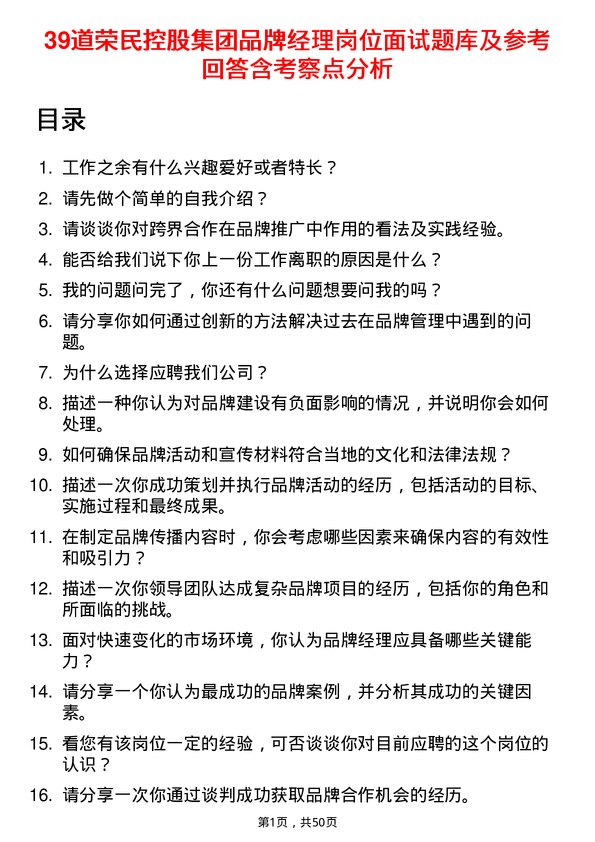 39道荣民控股集团品牌经理岗位面试题库及参考回答含考察点分析

目录

1. 工作之余有什么兴趣爱好或者特长？
2. 请先做个简单的自我介绍？
3. 请谈谈你对跨界合作在品牌推广中作用的看法及实践经验。
4. 能否给我们说下你上一份工作离职的原因是什么？
5. 我的问题问完了，你还有什么问题想要问我的吗？
6. 请分享你如何通过创新的方法解决过去在品牌管理中遇到的问题。
7. 为什么选择应聘我们公司？
8. 描述一种你认为对品牌建设有负面影响的情况，并说明你会如何处理。
9. 如何确保品牌活动和宣传材料符合当地的文化和法律法规？
10. 描述一次你成功策划并执行品牌活动的经历，包括活动的目标、实施过程和最终成果。
11. 在制定品牌传播内容时，你会考虑哪些因素来确保内容的有效性和吸引力？
12. 描述一次你领导团队达成复杂品牌项目的经历，包括你的角色和所面临的挑战。
13. 面对快速变化的市场环境，你认为品牌经理应具备哪些关键能力？
14. 请分享一个你认为最成功的品牌案例，并分析其成功的关键因素。
15. 看您有该岗位一定的经验，可否谈谈你对目前应聘的这个岗位的认识？
16. 请分享一次你通过谈判成功获取品牌合作机会的经历。

第1页，共50页